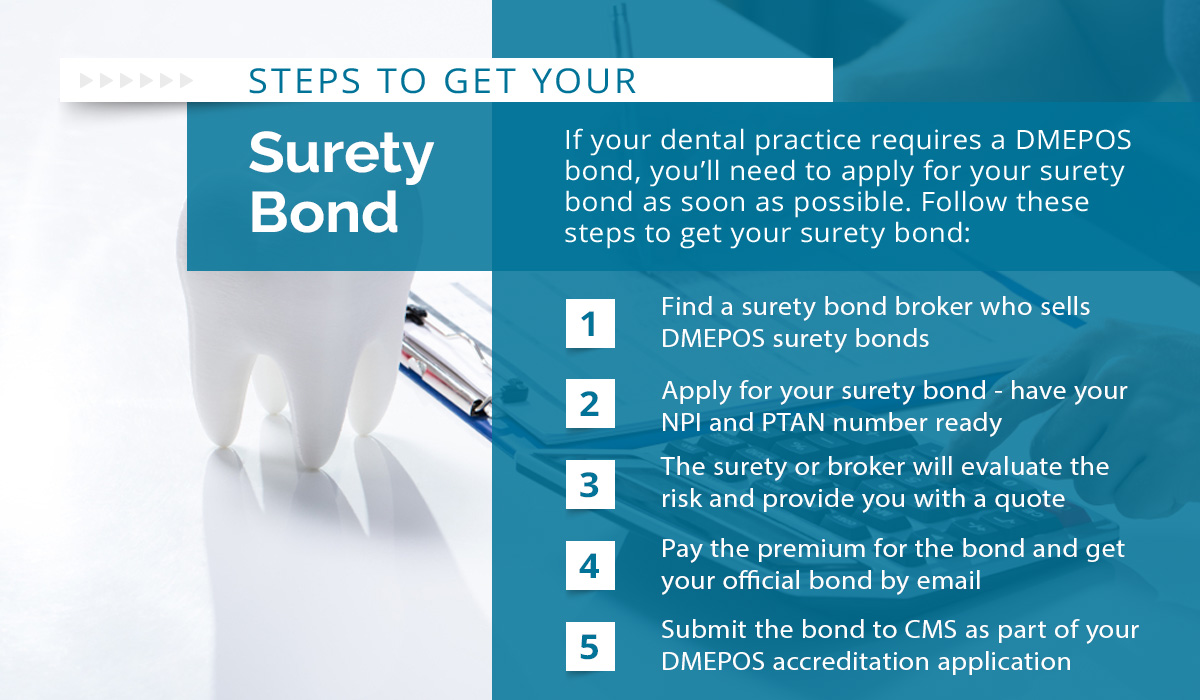 STEPS TO GET YOUR

Surety Bond

If your dental practice requires a DMEPOS bond, you'll need to apply for your surety bond as soon as possible. Follow these steps to get your surety bond:

1 Find a surety bond broker who sells DMEPOS surety bonds

2 Apply for your surety bond - have your NPI and PTAN number ready

3 The surety or broker will evaluate the risk and provide you with a quote

4 Pay the premium for the bond and get your official bond by email

5 Submit the bond to CMS as part of your DMEPOS accreditation application